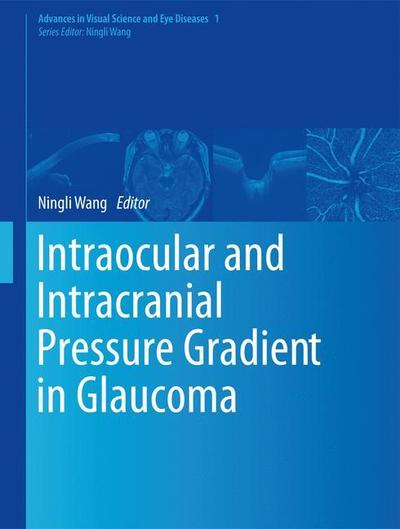 Advances in Visual Science and Eye Diseases 1
Series Editor: Ningli Wang

Ningli Wang Editor

Intraocular and Intracranial Pressure Gradient in Glaucoma